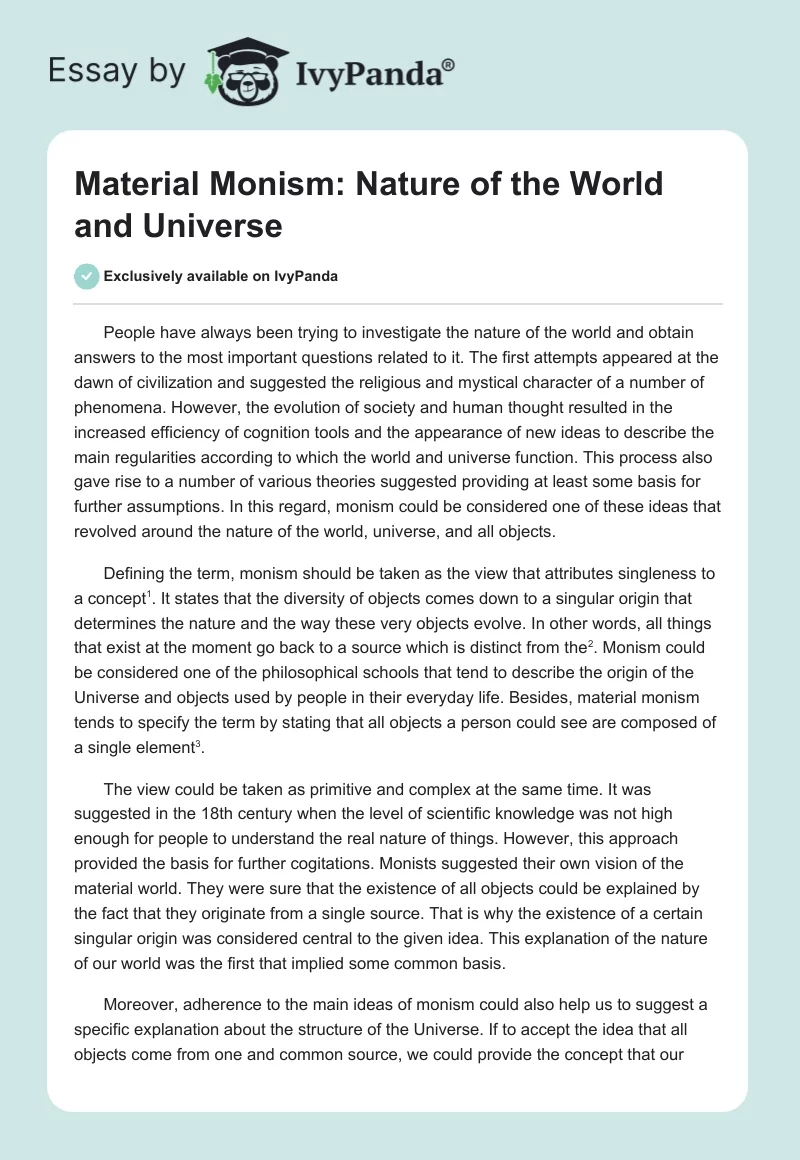 Essay by IvyPanda®

Material Monism: Nature of the World and Universe

Exclusively available on IvyPanda

People have always been trying to investigate the nature of the world and obtain answers to the most important questions related to it. The first attempts appeared at the dawn of civilization and suggested the religious and mystical character of a number of phenomena. However, the evolution of society and human thought resulted in the increased efficiency of cognition tools and the appearance of new ideas to describe the main regularities according to which the world and universe function. This process also gave rise to a number of various theories suggested providing at least some basis for further assumptions. In this regard, monism could be considered one of these ideas that revolved around the nature of the world, universe, and all objects.

Defining the term, monism should be taken as the view that attributes singleness to a concept$^1$. It states that the diversity of objects comes down to a singular origin that determines the nature and the way these very objects evolve. In other words, all things that exist at the moment go back to a source which is distinct from the$^2$. Monism could be considered one of the philosophical schools that tend to describe the origin of the Universe and objects used by people in their everyday life. Besides, material monism tends to specify the term by stating that all objects a person could see are composed of a single element$^3$.

The view could be taken as primitive and complex at the same time. It was suggested in the 18th century when the level of scientific knowledge was not high enough for people to understand the real nature of things. However, this approach provided the basis for further cogitations. Monists suggested their own vision of the material world. They were sure that the existence of all objects could be explained by the fact that they originate from a single source. That is why the existence of a certain singular origin was considered central to the given idea. This explanation of the nature of our world was the first that implied some common basis.

Moreover, adherence to the main ideas of monism could also help us to suggest a specific explanation about the structure of the Universe. If to accept the idea that all objects come from one and common source, we could provide the concept that our